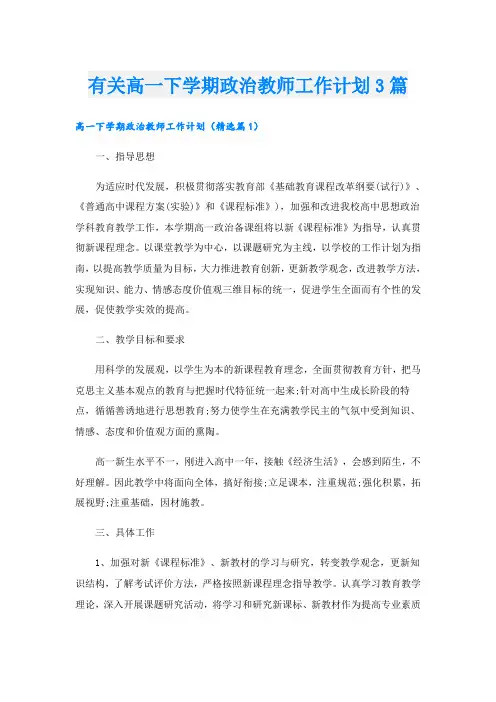 有关高一下学期政治教师工作计划3篇

高一下学期政治教师工作计划（精选篇1）

一、指导思想

为适应时代发展，积极贯彻落实教育部《基础教育课程改革纲要(试行)》、《普通高中课程方案(实验)》和《课程标准》），加强和改进我校高中思想政治学科教育教学工作，本学期高一政治备课组将以新《课程标准》为指导，认真贯彻新课程理念。以课堂教学为中心，以课题研究为主线，以学校的工作计划为指南，以提高教学质量为目标，大力推进教育创新，更新教学观念，改进教学方法，实现知识、能力、情感态度价值观三维目标的统一，促进学生全面而有个性的发展，促使教学实效的提高。

二、教学目标和要求

用科学的发展观，以学生为本的新课程教育理念，全面贯彻教育方针，把马克思主义基本观点的教育与把握时代特征统一起来;针对高中生成长阶段的特点，循循善诱地进行思想教育;努力使学生在充满教学民主的气氛中受到知识、情感、态度和价值观方面的熏陶。

高一新生水平不一，刚进入高中一年，接触《经济生活》，会感到陌生，不好理解。因此教学中将面向全体，搞好衔接;立足课本，注重规范;强化积累，拓展视野;注重基础，因材施教。

三、具体工作

1、加强对新《课程标准》、新教材的学习与研究，转变教学观念，更新知识结构，了解考试评价方法，严格按照新课程理念指导教学。认真学习教育教学理论，深入开展课题研究活动，将学习和研究新课标、新教材作为提高专业素质